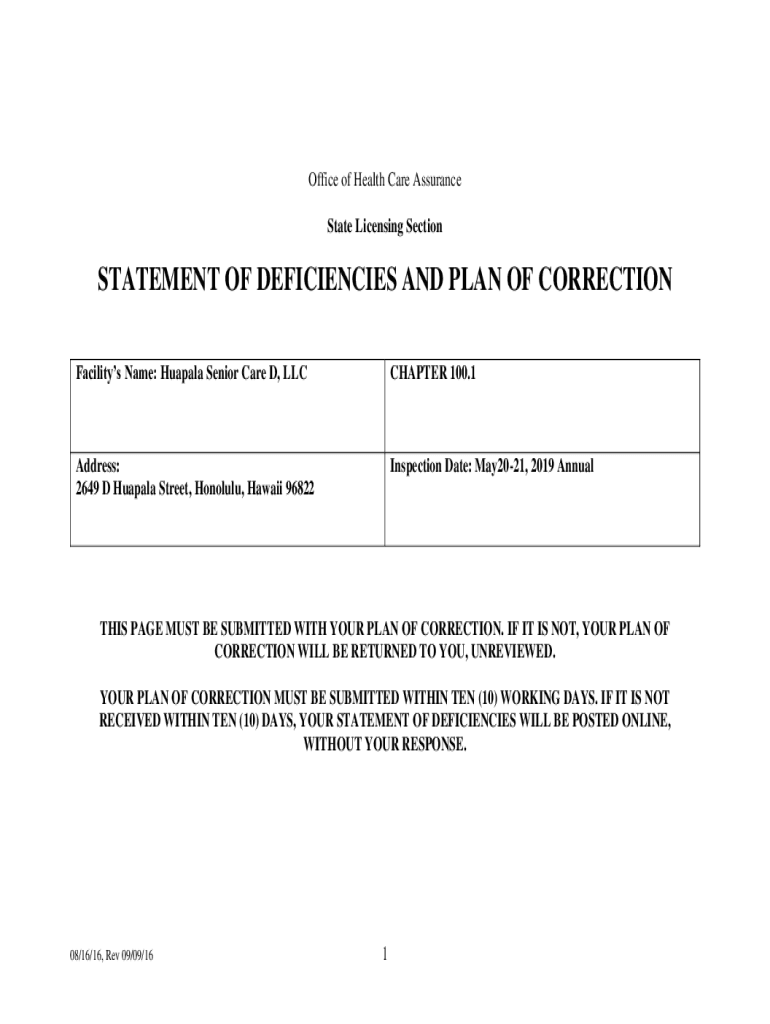 Office of Health Care Assurance

State Licensing Section

STATEMENT OF DEFICIENCIES AND PLAN OF CORRECTION

| Facility's Name: Huapala Senior Care D, LLC | CHAPTER 100.1 |
|---|---|
| Address: 2649 D Huapala Street, Honolulu, Hawaii 96822 | Inspection Date: May20-21, 2019 Annual |

THIS PAGE MUST BE SUBMITTED WITH YOUR PLAN OF CORRECTION. IF IT IS NOT, YOUR PLAN OF CORRECTION WILL BE RETURNED TO YOU, UNREVIEWED.

YOUR PLAN OF CORRECTION MUST BE SUBMITTED WITHIN TEN (10) WORKING DAYS. IF IT IS NOT RECEIVED WITHIN TEN (10) DAYS, YOUR STATEMENT OF DEFICIENCIES WILL BE POSTED ONLINE, WITHOUT YOUR RESPONSE.

08/16/16, Rev 09/09/16

1